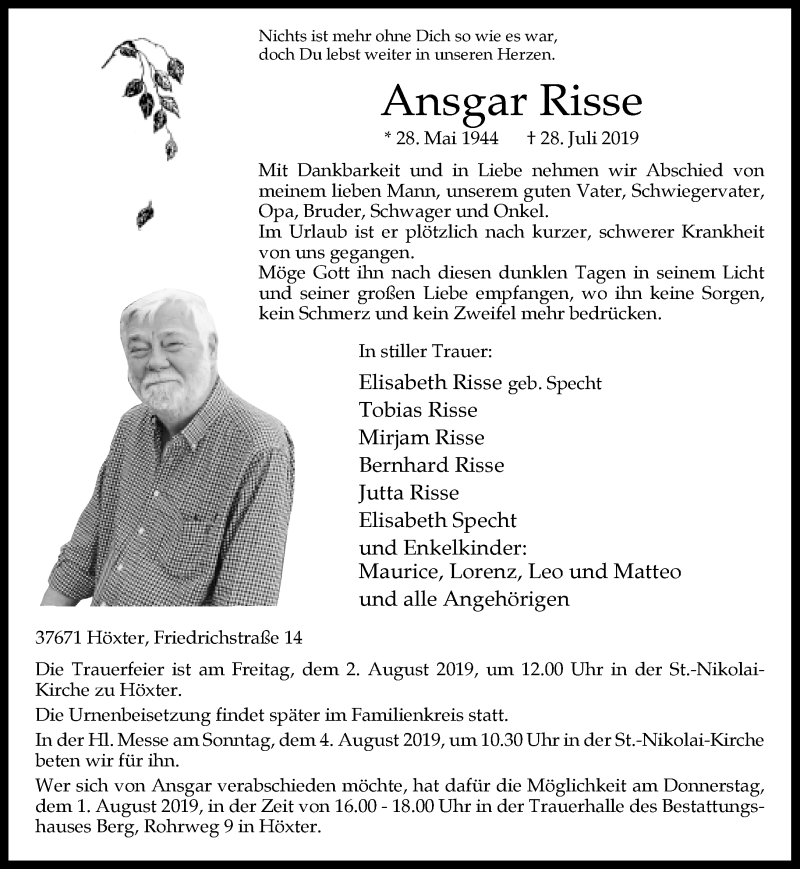 Nichts ist mehr ohne Dich so wie es war,
doch Du lebst weiter in unseren Herzen.

Ansgar Risse

* 28. Mai 1944 † 28. Juli 2019

Mit Dankbarkeit und in Liebe nehmen wir Abschied von meinem lieben Mann, unserem guten Vater, Schwiegervater, Opa, Bruder, Schwager und Onkel.
Im Urlaub ist er plötzlich nach kurzer, schwerer Krankheit von uns gegangen.
Möge Gott ihn nach diesen dunklen Tagen in seinem Licht und seiner großen Liebe empfangen, wo ihn keine Sorgen, kein Schmerz und kein Zweifel mehr bedrücken.

In stiller Trauer:

Elisabeth Risse geb. Specht
Tobias Risse
Mirjam Risse
Bernhard Risse
Jutta Risse
Elisabeth Specht
und Enkelkinder:
Maurice, Lorenz, Leo und Matteo
und alle Angehörigen

37671 Höxter, Friedrichstraße 14

Die Trauerfeier ist am Freitag, dem 2. August 2019, um 12.00 Uhr in der St.-Nikolai-Kirche zu Höxter.

Die Urnenbeisetzung findet später im Familienkreis statt.

In der Hl. Messe am Sonntag, dem 4. August 2019, um 10.30 Uhr in der St.-Nikolai-Kirche beten wir für ihn.

Wer sich von Ansgar verabschieden möchte, hat dafür die Möglichkeit am Donnerstag, dem 1. August 2019, in der Zeit von 16.00 - 18.00 Uhr in der Trauerhalle des Bestattungshauses Berg, Rohrweg 9 in Höxter.